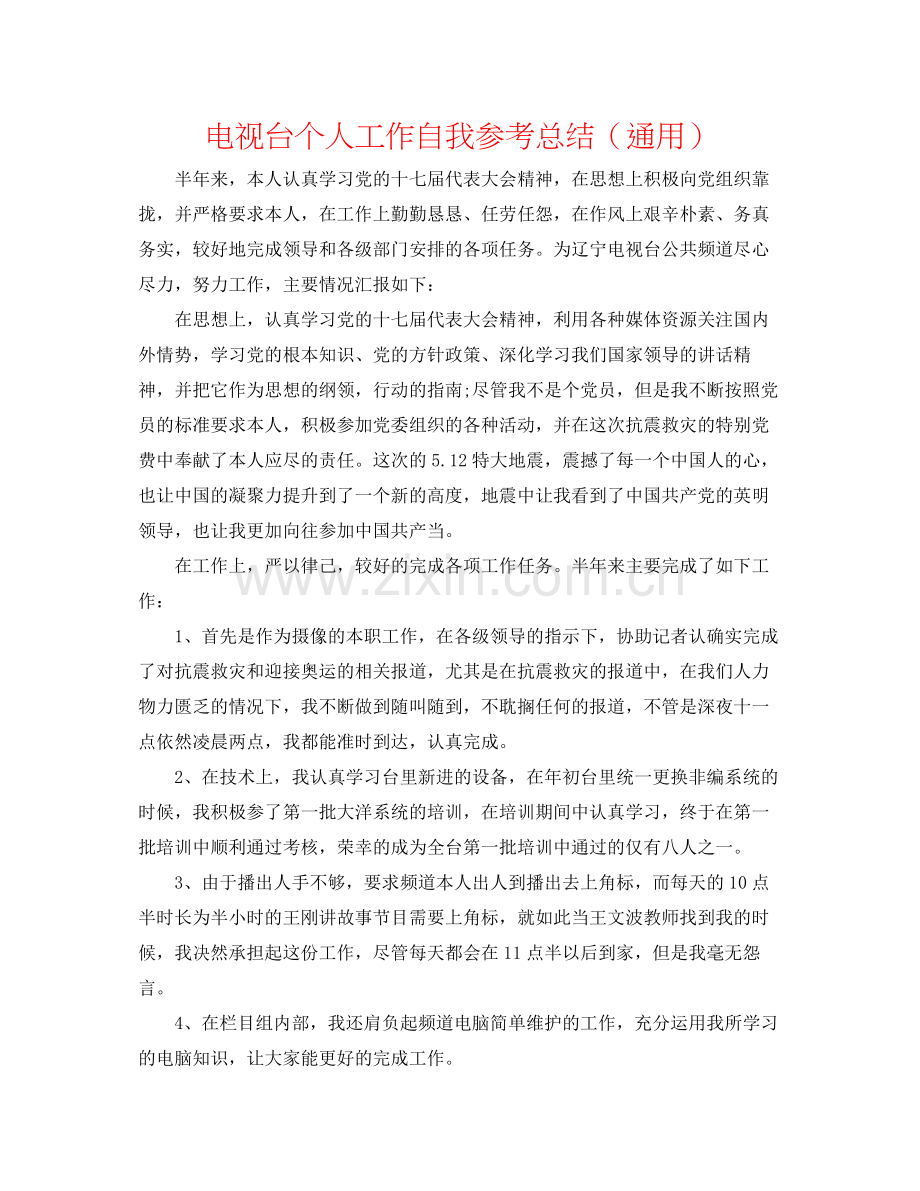 电视台个人工作自我参考总结（通用）

半年来，本人认真学习党的十七届代表大会精神，在思想上积极向党组织靠拢，并严格要求本人，在工作上勤勤恳恳、任劳任怨，在作风上艰辛朴素、务真务实，较好地完成领导和各级部门安排的各项任务。为辽宁电视台公共频道尽心尽力，努力工作，主要情况汇报如下：

在思想上，认真学习党的十七届代表大会精神，利用各种媒体资源关注国内外情势，学习党的根本知识、党的方针政策、深化学习我们国家领导的讲话精神，并把它作为思想的纲领，行动的指南;尽管我不是个党员，但是我不断按照党员的标准要求本人，积极参加党委组织的各种活动，并在这次抗震救灾的特别党费中奉献了本人应尽的责任。这次的5.12特大地震，震撼了每一个中国人的心，也让中国的凝聚力提升到了一个新的高度，地震中让我看到了中国共产党的英明领导，也让我更加向往参加中国共产当。

在工作上，严以律己，较好的完成各项工作任务。半年来主要完成了如下工作：

1、首先是作为摄像的本职工作，在各级领导的指示下，协助记者认确实完成了对抗震救灾和迎接奥运的相关报道，尤其是在抗震救灾的报道中，在我们人力物力匮乏的情况下，我不断做到随叫随到，不耽搁任何的报道，不管是深夜十一点依然凌晨两点，我都能准时到达，认真完成。

2、在技术上，我认真学习台里新进的设备，在年初台里统一更换非编系统的时候，我积极参了第一批大洋系统的培训，在培训期间中认真学习，终于在第一批培训中顺利通过考核，荣幸的成为全台第一批培训中通过的仅有八人之一。

3、由于播出人手不够，要求频道本人出人到播出去上角标，而每天的10点半时长为半小时的王刚讲故事节目需要上角标，就如此当王文波教师找到我的时候，我决然承担起这份工作，尽管每天都会在11点半以后到家，但是我毫无怨言。

4、在栏目组内部，我还肩负起频道电脑简单维护的工作，充分运用我所学习的电脑知识，让大家能更好的完成工作。

www.zixin.com.cn